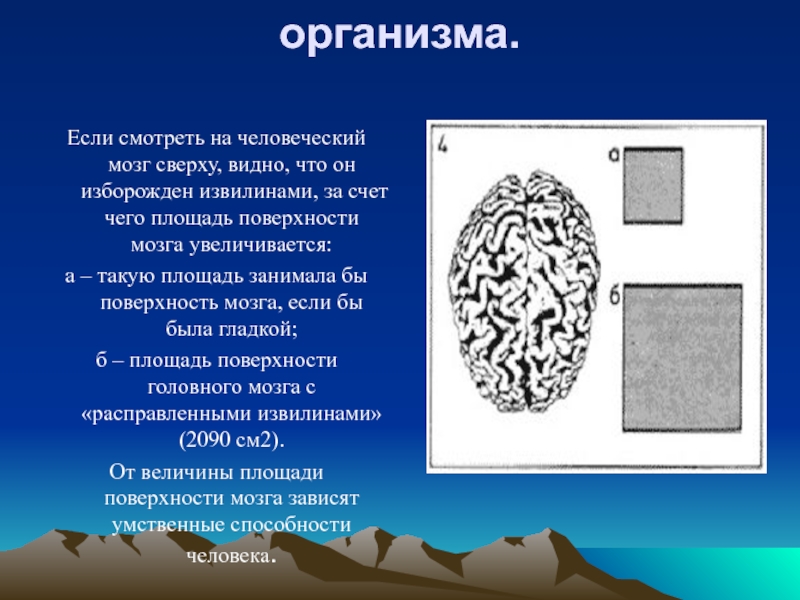 организма.

Если смотреть на человеческий мозг сверху, видно, что он изборожден извилинами, за счет чего площадь поверхности мозга увеличивается:

а – такую площадь занимала бы поверхность мозга, если бы была гладкой;

б – площадь поверхности головного мозга с «расправленными извилинами» (2090 см2).

От величины площади поверхности мозга зависят умственные способности человека.

4

а

б